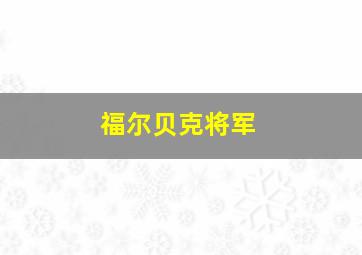 福尔贝克将军